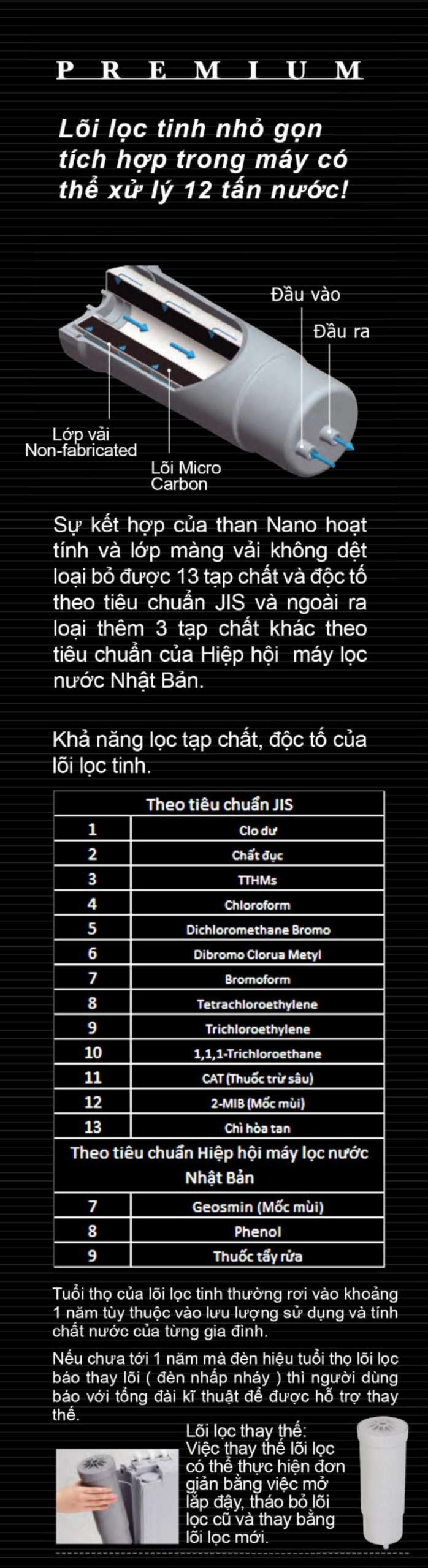 PREMIUM

Lõi lọc tinh nhỏ gọn tích hợp trong máy có thể xử lý 12 tấn nước!

Đầu vào
Đầu ra
Lớp vải Non-fabricated
Lõi Micro Carbon

Sự kết hợp của than Nano hoạt tính và lớp màng vải không dệt loại bỏ được 13 tạp chất và độc tố theo tiêu chuẩn JIS và ngoài ra loại thêm 3 tạp chất khác theo tiêu chuẩn của Hiệp hội máy lọc nước Nhật Bản.

Khả năng lọc tạp chất, độc tố của lõi lọc tinh.

| Theo tiêu chuẩn JIS | |
|---|---|
| 1 | Clo dư |
| 2 | Chất đục |
| 3 | TTHMs |
| 4 | Chloroform |
| 5 | Dichloromethane Bromo |
| 6 | Dibromo Clorua Metyl |
| 7 | Bromoform |
| 8 | Tetrachloroethylene |
| 9 | Trichloroethylene |
| 10 | 1,1,1-Trichloroethane |
| 11 | CAT (Thuốc trừ sâu) |
| 12 | 2-MIB (Mốc mùi) |
| 13 | Chì hòa tan |
| Theo tiêu chuẩn Hiệp hội máy lọc nước Nhật Bản | |
| 7 | Geosmin (Mốc mùi) |
| 8 | Phenol |
| 9 | Thuốc tẩy rửa |

Tuổi thọ của lõi lọc tinh thường rơi vào khoảng 1 năm tùy thuộc vào lưu lượng sử dụng và tính chất nước của từng gia đình.

Nếu chưa tới 1 năm mà đèn hiệu tuổi thọ lõi lọc báo thay lõi ( đèn nhấp nháy ) thì người dùng báo với tổng đài kĩ thuật để được hỗ trợ thay thế.

Lõi lọc thay thế:
Việc thay thế lõi lọc có thể thực hiện đơn giản bằng việc mở lắp đậy, tháo bỏ lõi lọc cũ và thay bằng lõi lọc mới.